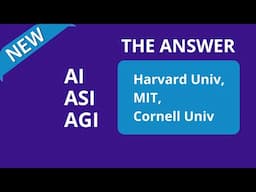 NEW

THE ANSWER

AI
ASI
AGI

Harvard Univ,
MIT,
Cornell Univ